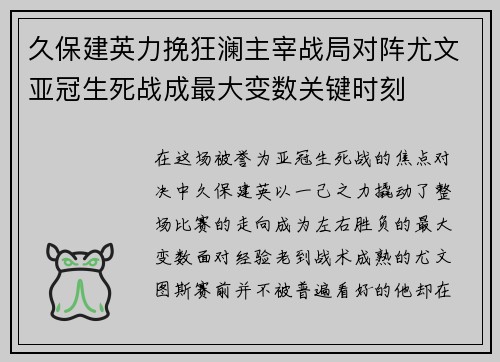 久保建英力挽狂澜主宰战局对阵尤文亚冠生死战成最大变数关键时刻

在这场被誉为亚冠生死战的焦点对决中久保建英以一己之力撬动了整场比赛的走向成为左右胜负的最大变数面对经验老到战术成熟的尤文图斯赛前并不被普遍看好的他却在